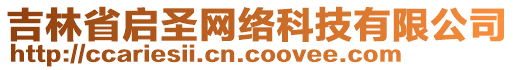 吉林省启圣网络科技有限公司
http://ccariesii.cn.coovee.com